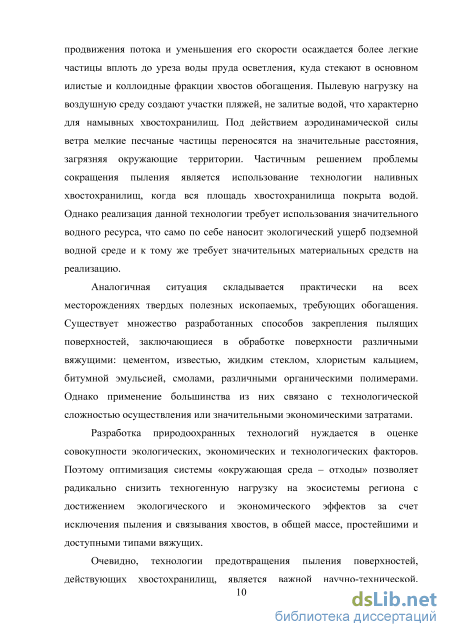 продвижения потока и уменьшения его скорости осаждается более легкие частицы вплоть до уреза воды пруда осветления, куда стекают в основном илистые и коллоидные фракции хвостов обогащения. Пылевую нагрузку на воздушную среду создают участки пляжей, не залитые водой, что характерно для намывных хвостохранилищ. Под действием аэродинамической силы ветра мелкие песчаные частицы переносятся на значительные расстояния, загрязняя окружающие территории. Частичным решением проблемы сокращения пыления является использование технологии наливных хвостохранилищ, когда вся площадь хвостохранилища покрыта водой. Однако реализация данной технологии требует использования значительного водного ресурса, что само по себе наносит экологический ущерб подземной водной среде и к тому же требует значительных материальных средств на реализацию.

Аналогичная ситуация складывается практически на всех месторождениях твердых полезных ископаемых, требующих обогащения. Существует множество разработанных способов закрепления пылящих поверхностей, заключающиеся в обработке поверхности различными вяжущими: цементом, известью, жидким стеклом, хлористым кальцием, битумной эмульсией, смолами, различными органическими полимерами. Однако применение большинства из них связано с технологической сложностью осуществления или значительными экономическими затратами.

Разработка природоохранных технологий нуждается в оценке совокупности экологических, экономических и технологических факторов. Поэтому оптимизация системы «окружающая среда – отходы» позволяет радикально снизить техногенную нагрузку на экосистемы региона с достижением экологического и экономического эффектов за счет исключения пыления и связывания хвостов, в общей массе, простейшими и доступными типами вяжущих.

Очевидно, технологии предотвращения пыления поверхностей, действующих хвостохранилищ, является важной научно-технической.

10

dsLib.net
библиотека диссертаций